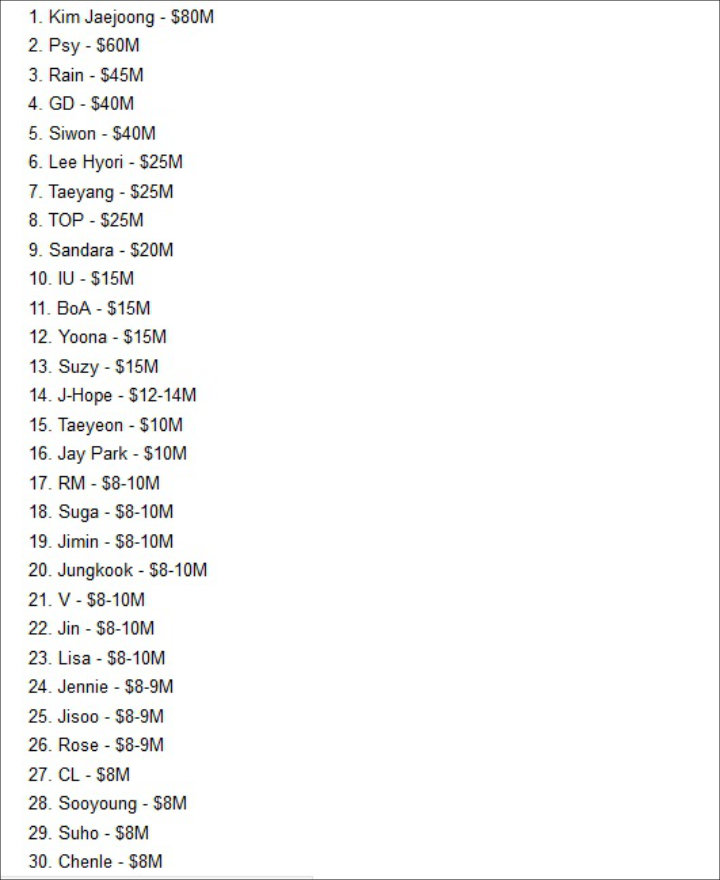 1. Kim Jaejoong - \$80M
2. Psy - \$60M
3. Rain - \$45M
4. GD - \$40M
5. Siwon - \$40M
6. Lee Hyori - \$25M
7. Taeyang - \$25M
8. TOP - \$25M
9. Sandara - \$20M
10. IU - \$15M
11. BoA - \$15M
12. Yoona - \$15M
13. Suzy - \$15M
14. J-Hope - \$12-14M
15. Taeyeon - \$10M
16. Jay Park - \$10M
17. RM - \$8-10M
18. Suga - \$8-10M
19. Jimin - \$8-10M
20. Jungkook - \$8-10M
21. V - \$8-10M
22. Jin - \$8-10M
23. Lisa - \$8-10M
24. Jennie - \$8-9M
25. Jisoo - \$8-9M
26. Rose - \$8-9M
27. CL - \$8M
28. Sooyoung - \$8M
29. Suho - \$8M
30. Chenle - \$8M